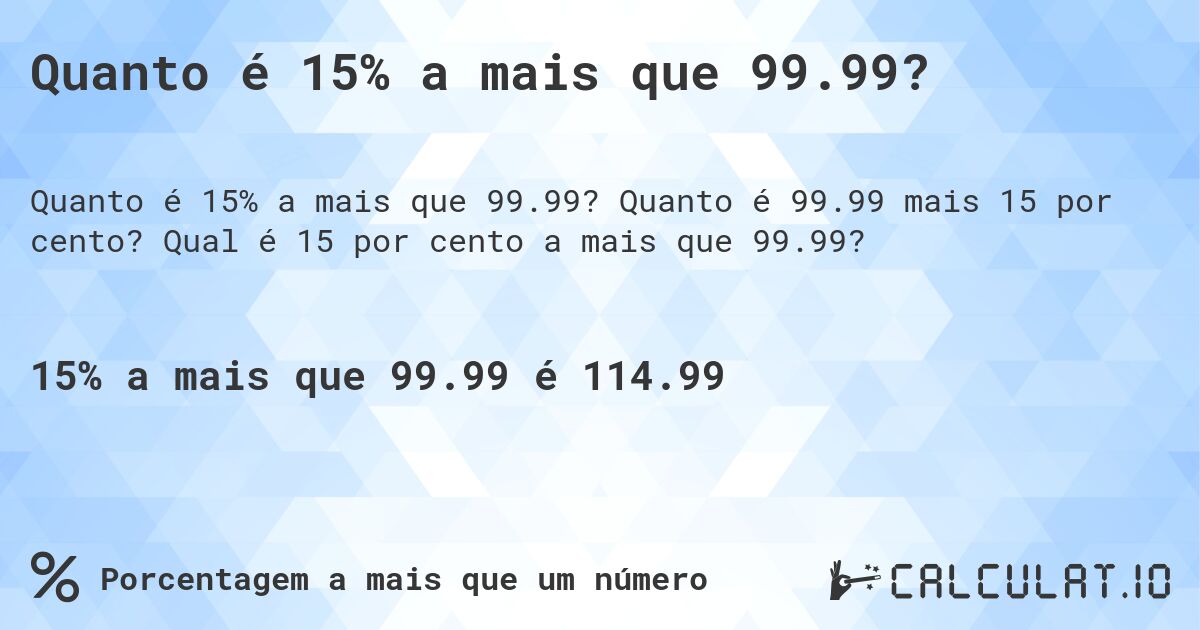 Quanto é 15% a mais que 99.99?

Quanto é 15% a mais que 99.99? Quanto é 99.99 mais 15 por cento? Qual é 15 por cento a mais que 99.99?

15% a mais que 99.99 é 114.99

% Porcentagem a mais que um número

CALCULAT.IO